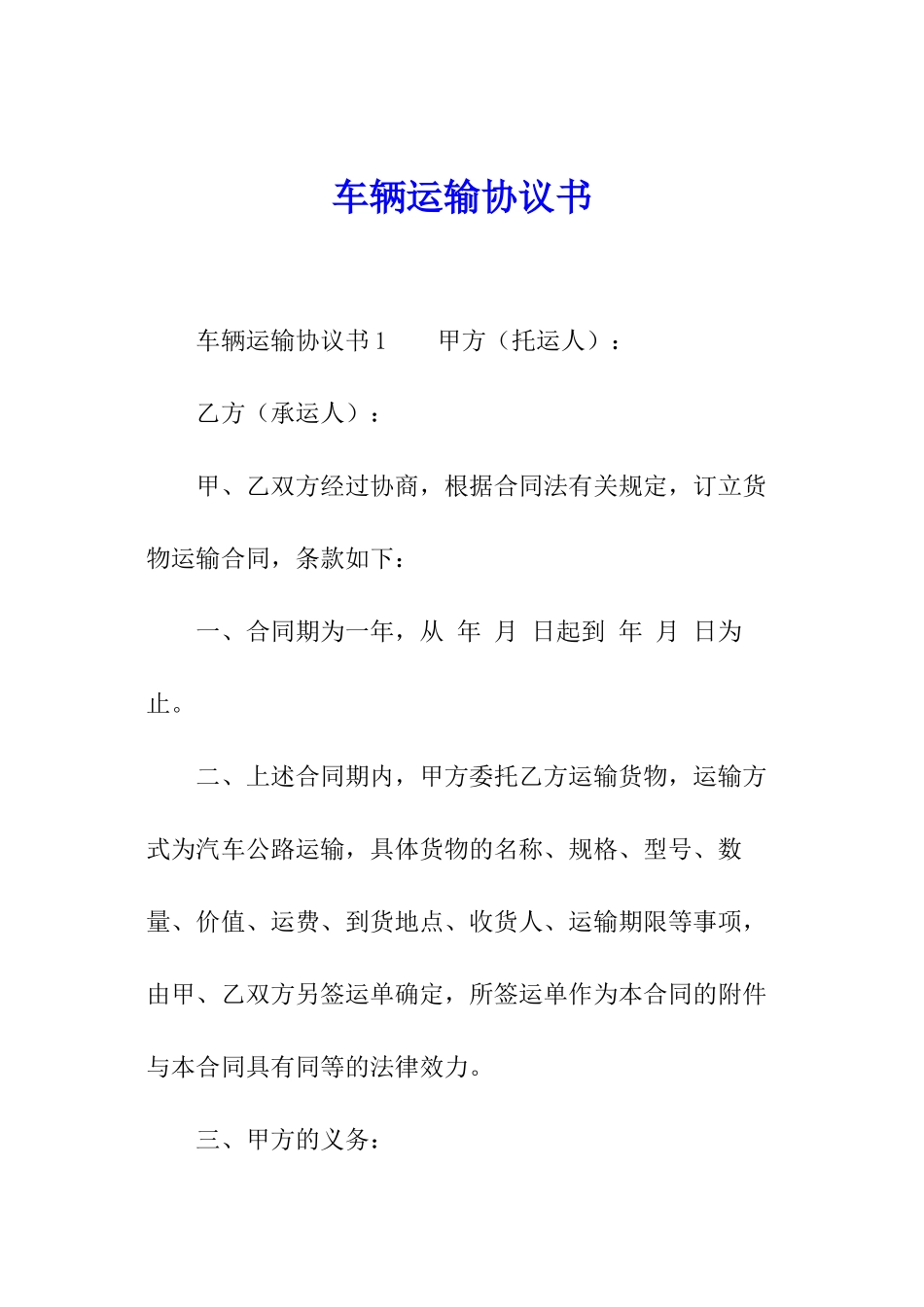 车辆运输协议书

车辆运输协议书1　　甲方（托运人）：

乙方（承运人）：

甲、乙双方经过协商，根据合同法有关规定，订立货物运输合同，条款如下：

一、合同期为一年，从 年 月 日起到 年 月 日为止。

二、上述合同期内，甲方委托乙方运输货物，运输方式为汽车公路运输，具体货物的名称、规格、型号、数量、价值、运费、到货地点、收货人、运输期限等事项，由甲、乙双方另签运单确定，所签运单作为本合同的附件与本合同具有同等的法律效力。

三、甲方的义务：